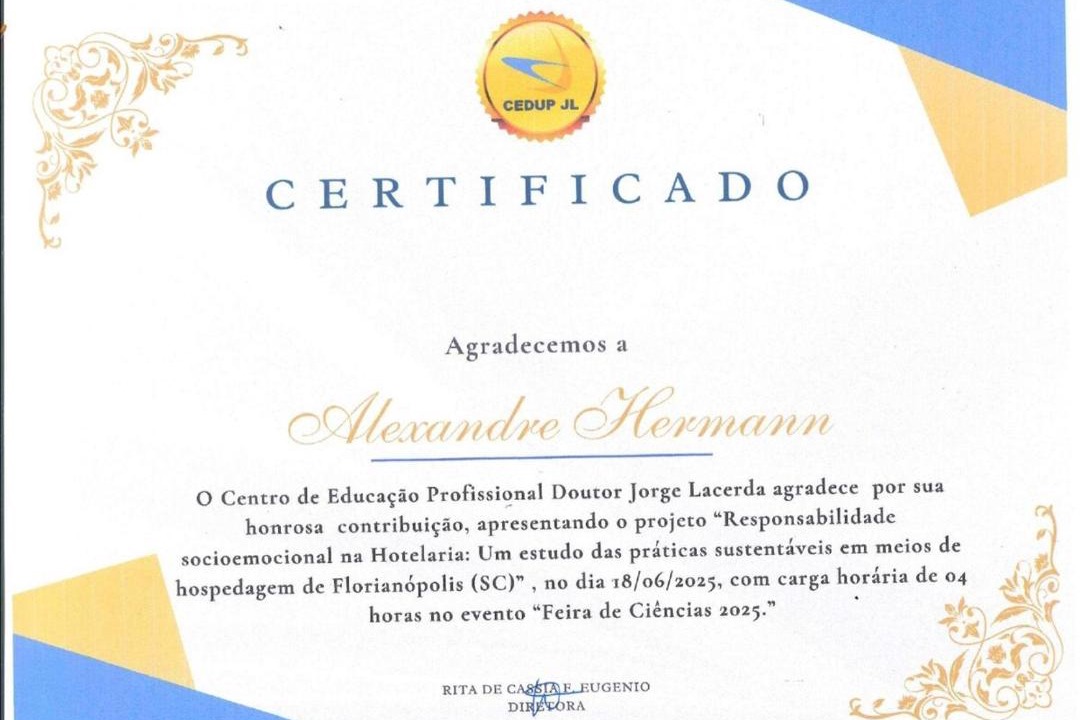 CEDUP JL

CERTIFICADO

Agradecemos a

Alexandre Hermann

O Centro de Educação Profissional Doutor Jorge Lacerda agradece por sua honrosa contribuição, apresentando o projeto "Responsabilidade socioemocional na Hotelaria: Um estudo das práticas sustentáveis em meios de hospedagem de Florianópolis (SC)" , no dia 18/06/2025, com carga horária de 04 horas no evento "Feira de Ciências 2025."

RITA DE CASSIA F. EUGENIO
DIRETORA